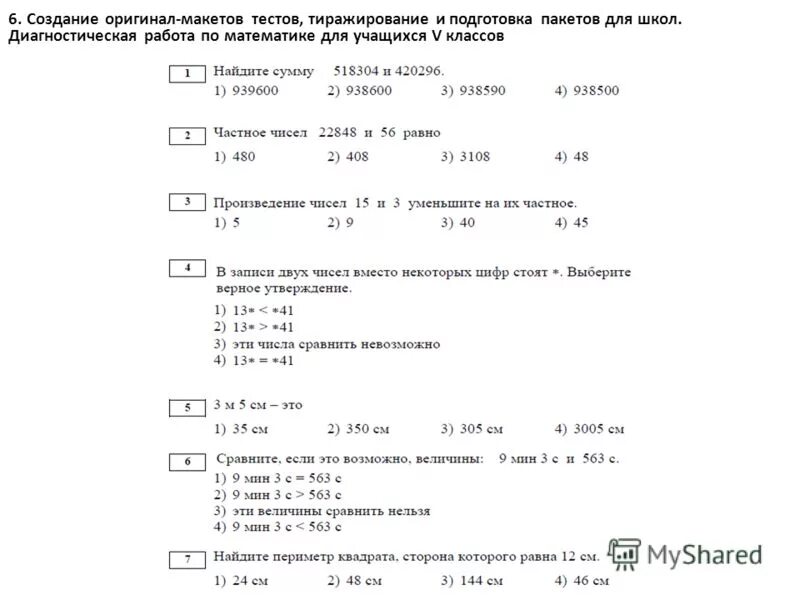 6. Создание оригинал-макетов тестов, тиражирование и подготовка пакетов для школ. Диагностическая работа по математике для учащихся V классов

1 Найдите сумму 518304 и 420296.
1) 939600 2) 938600 3) 938590 4) 938500

2 Частное чисел 22848 и 56 равно
1) 480 2) 408 3) 3108 4) 48

3 Произведение чисел 15 и 3 уменьшите на их частное.
1) 5 2) 9 3) 40 4) 45

4 В записи двух чисел вместо некоторых цифр стоят *. Выберите верное утверждение.
1) 13* < *41
2) 13* > *41
3) эти числа сравнить невозможно
4) 13* = *41

5 3 м 5 см – это
1) 35 см 2) 350 см 3) 305 см 4) 3005 см

6 Сравните, если это возможно, величины: 9 мин 3 с и 563 с.
1) 9 мин 3 с = 563 с
2) 9 мин 3 с > 563 с
3) эти величины сравнить нельзя
4) 9 мин 3 с < 563 с

7 Найдите периметр квадрата, сторона которого равна 12 см.
1) 24 см 2) 48 см 3) 144 см 4) 46 см

MyShared